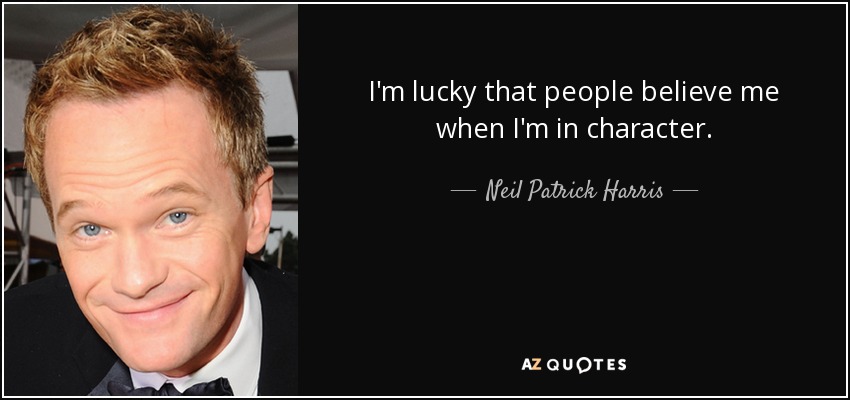 I'm lucky that people believe me when I'm in character.

— Neil Patrick Harris —

AZ QUOTES